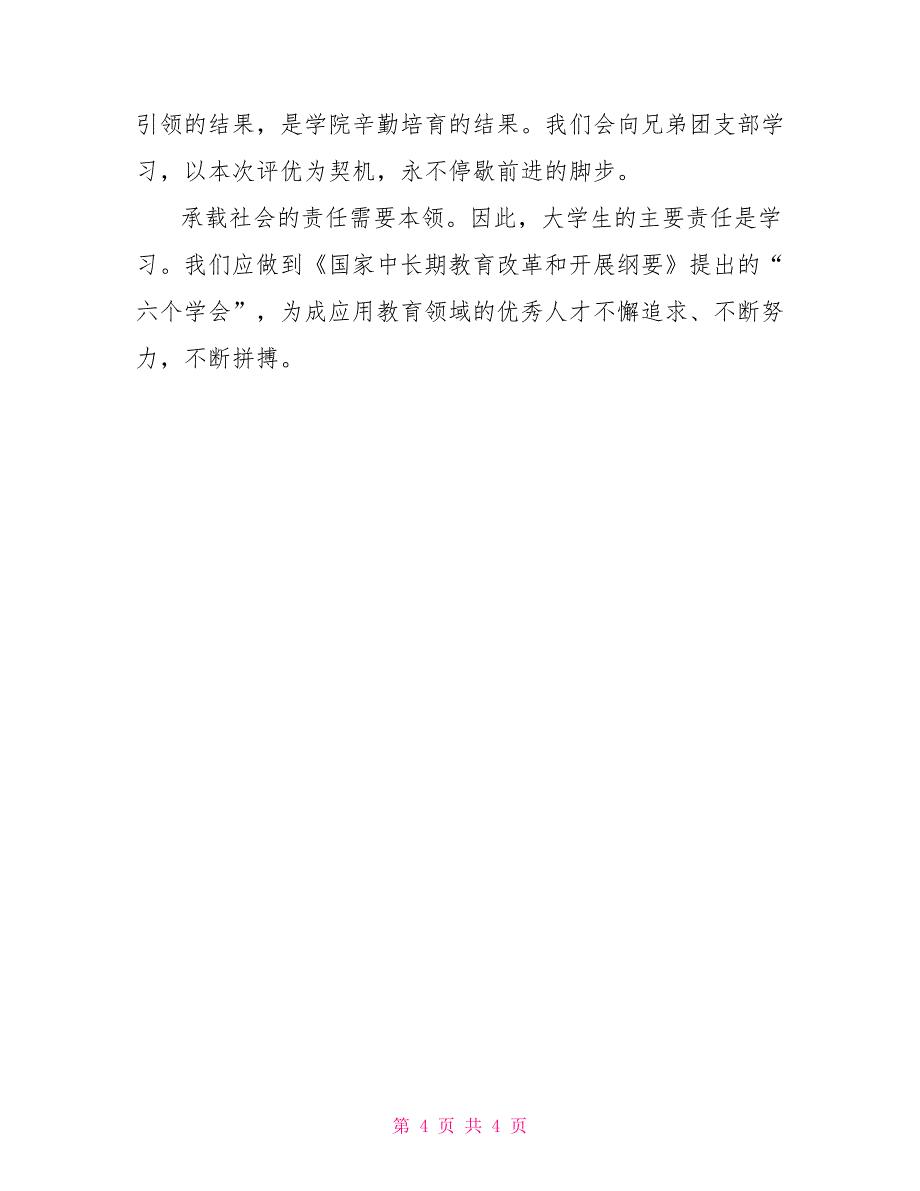 引领的结果，是学院辛勤培育的结果。我们会向兄弟团支部学习，以本次评优为契机，永不停歇前进的脚步。

承载社会的责任需要本领。因此，大学生的主要责任是学习。我们应做到《国家中长期教育改革和开展纲要》提出的“六个学会”，为成应用教育领域的优秀人才不懈追求、不断努力，不断拼搏。

第 4 页 共 4 页